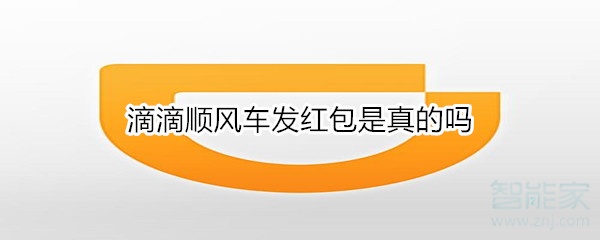 滴滴顺风车发红包是真的吗

智能家
www.znj.com